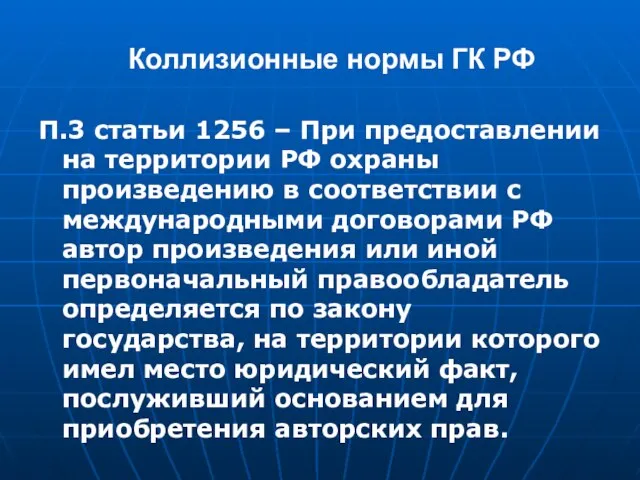 Коллизионные нормы ГК РФ

П.3 статьи 1256 – При предоставлении на территории РФ охраны произведению в соответствии с международными договорами РФ автор произведения или иной первоначальный правообладатель определяется по закону государства, на территории которого имел место юридический факт, послуживший основанием для приобретения авторских прав.